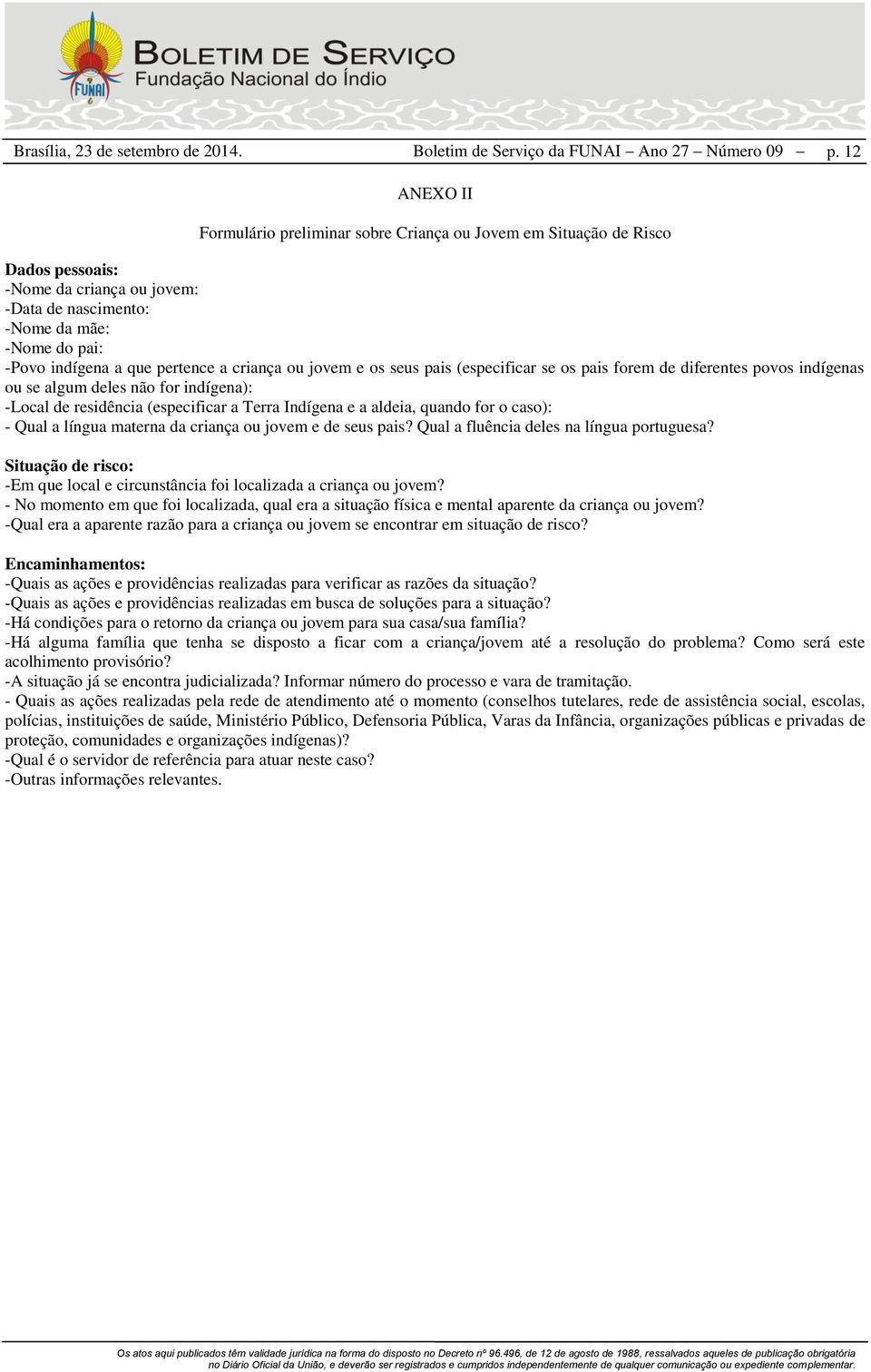 FUNAI

BOLETIM DE SERVIÇO
Fundação Nacional do Índio

Brasília, 23 de setembro de 2014. Boletim de Serviço da FUNAI – Ano 27 – Número 09 – p. 12

ANEXO II

Formulário preliminar sobre Criança ou Jovem em Situação de Risco

Dados pessoais:
-Nome da criança ou jovem:
-Data de nascimento:
-Nome da mãe:
-Nome do pai:
-Povo indígena a que pertence a criança ou jovem e os seus pais (especificar se os pais forem de diferentes povos indígenas ou se algum deles não for indígena):
-Local de residência (especificar a Terra Indígena e a aldeia, quando for o caso):
- Qual a língua materna da criança ou jovem e de seus pais? Qual a fluência deles na língua portuguesa?

Situação de risco:
-Em que local e circunstância foi localizada a criança ou jovem?
- No momento em que foi localizada, qual era a situação física e mental aparente da criança ou jovem?
-Qual era a aparente razão para a criança ou jovem se encontrar em situação de risco?

Encaminhamentos:
-Quais as ações e providências realizadas para verificar as razões da situação?
-Quais as ações e providências realizadas em busca de soluções para a situação?
-Há condições para o retorno da criança ou jovem para sua casa/sua família?
-Há alguma família que tenha se disposto a ficar com a criança/jovem até a resolução do problema? Como será este acolhimento provisório?
-A situação já se encontra judicializada? Informar número do processo e vara de tramitação.
- Quais as ações realizadas pela rede de atendimento até o momento (conselhos tutelares, rede de assistência social, escolas, polícias, instituições de saúde, Ministério Público, Defensoria Pública, Varas da Infância, organizações públicas e privadas de proteção, comunidades e organizações indígenas)?
-Qual é o servidor de referência para atuar neste caso?
-Outras informações relevantes.

Os atos aqui publicados têm validade jurídica na forma do disposto no Decreto nº 96.496, de 12 de agosto de 1988, ressalvados aqueles de publicação obrigatória no Diário Oficial da União, e deverão ser registrados e cumpridos independentemente de qualquer comunicação ou expediente complementar.